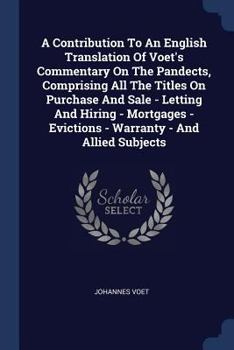 A Contribution To An English Translation Of Voet's Commentary On The Pandects, Comprising All The Titles On Purchase And Sale - Letting And Hiring - Mortgages - Evictions - Warranty - And Allied Subjects

Scholar SELECT

JOHANNES VOET